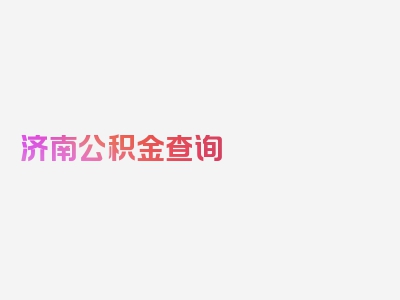 济南公积金查询